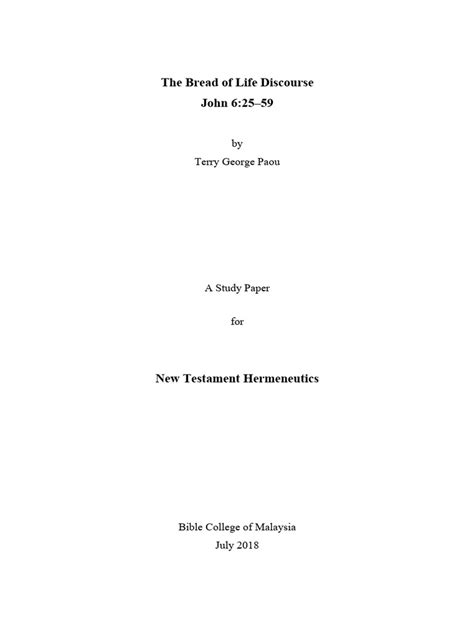 The Bread of Life Discourse
John 6:25–59

by
Terry George Paou

A Study Paper

for

New Testament Hermeneutics

Bible College of Malaysia
July 2018